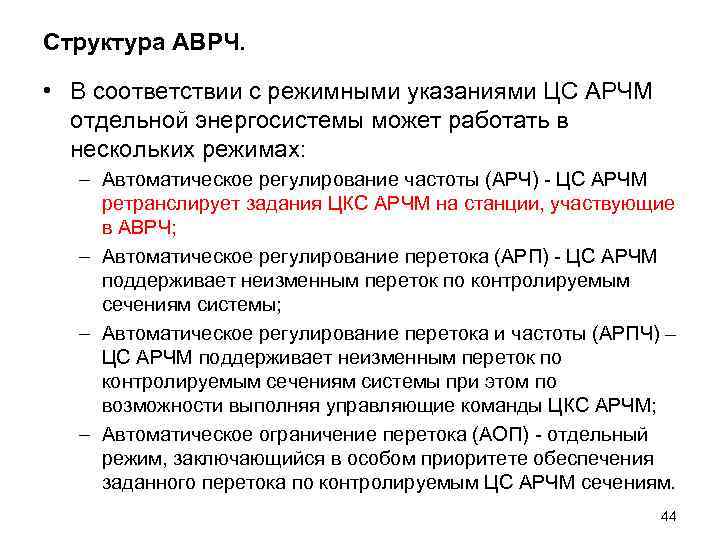 Структура АВРЧ.

• В соответствии с режимными указаниями ЦС АРЧМ отдельной энергосистемы может работать в нескольких режимах:

– Автоматическое регулирование частоты (АРЧ) - ЦС АРЧМ ретранслирует задания ЦКС АРЧМ на станции, участвующие в АВРЧ;

– Автоматическое регулирование перетока (АРП) - ЦС АРЧМ поддерживает неизменным переток по контролируемым сечениям системы;

– Автоматическое регулирование перетока и частоты (АРПЧ) – ЦС АРЧМ поддерживает неизменным переток по контролируемым сечениям системы при этом по возможности выполняя управляющие команды ЦКС АРЧМ;

– Автоматическое ограничение перетока (АОП) - отдельный режим, заключающийся в особом приоритете обеспечения заданного перетока по контролируемым ЦС АРЧМ сечениям.

44